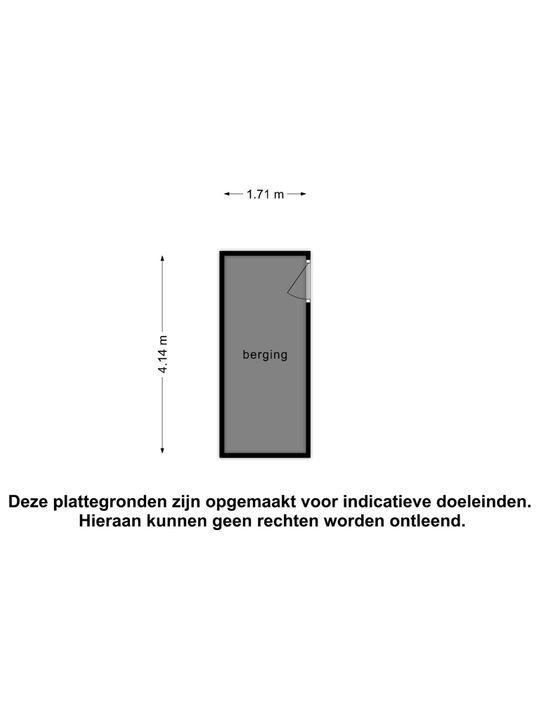 1.71 m

4.14 m

berging

Deze plattegronden zijn opgemaakt voor indicatieve doeleinden.
Hieraan kunnen geen rechten worden ontleend.